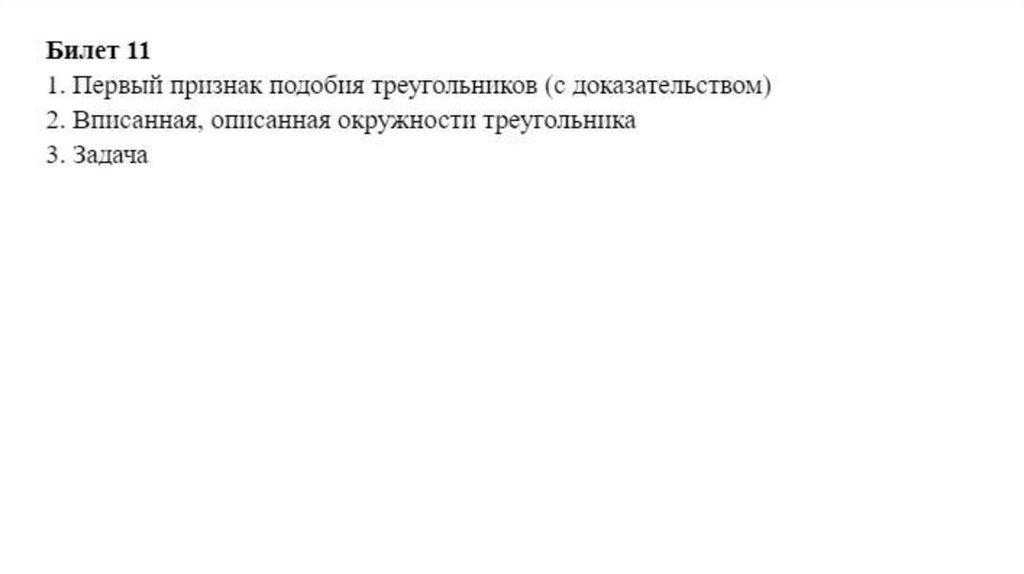 Билет 11
1. Первый признак подобия треугольников (с доказательством)
2. Вписанная, описанная окружности треугольника
3. Задача